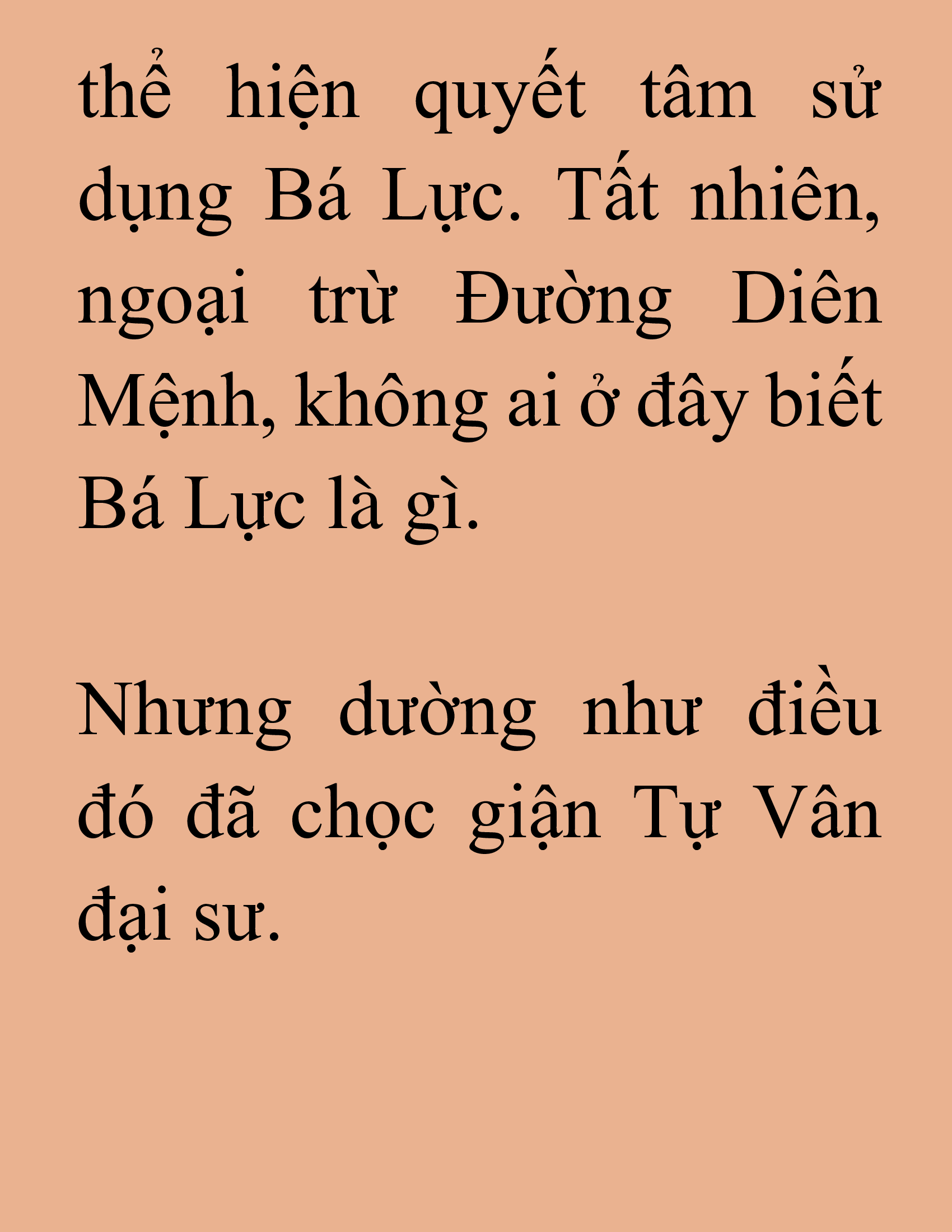 thể hiện quyết tâm sử dụng Bá Lực. Tất nhiên, ngoại trừ Đường Diên Mệnh, không ai ở đây biết Bá Lực là gì.

Nhưng dường như điều đó đã chọc giận Tự Vân đại sư.